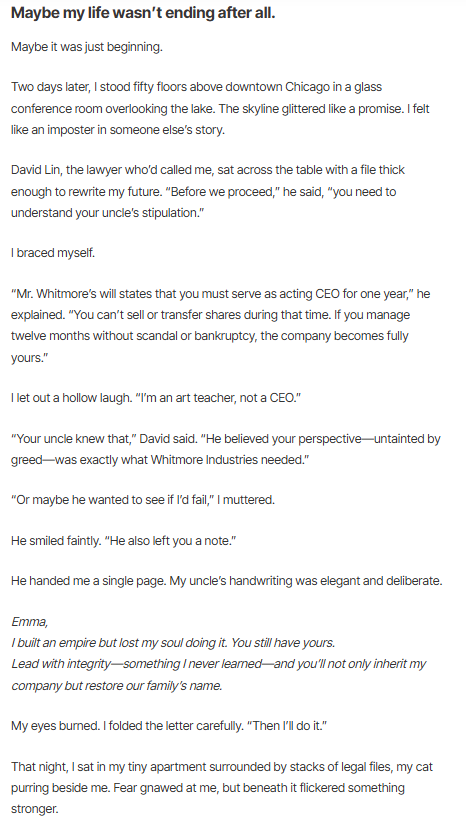 Maybe my life wasn't ending after all.

Maybe it was just beginning.

Two days later, I stood fifty floors above downtown Chicago in a glass conference room overlooking the lake. The skyline glittered like a promise. I felt like an imposter in someone else's story.

David Lin, the lawyer who'd called me, sat across the table with a file thick enough to rewrite my future. "Before we proceed," he said, "you need to understand your uncle's stipulation."

I braced myself.

"Mr. Whitmore's will states that you must serve as acting CEO for one year," he explained. "You can't sell or transfer shares during that time. If you manage twelve months without scandal or bankruptcy, the company becomes fully yours."

I let out a hollow laugh. "I'm an art teacher, not a CEO."

"Your uncle knew that," David said. "He believed your perspective—untainted by greed—was exactly what Whitmore Industries needed."

"Or maybe he wanted to see if I'd fail," I muttered.

He smiled faintly. "He also left you a note."

He handed me a single page. My uncle's handwriting was elegant and deliberate.

Emma,
I built an empire but lost my soul doing it. You still have yours.
Lead with integrity—something I never learned—and you'll not only inherit my company but restore our family's name.

My eyes burned. I folded the letter carefully. "Then I'll do it."

That night, I sat in my tiny apartment surrounded by stacks of legal files, my cat purring beside me. Fear gnawed at me, but beneath it flickered something stronger.